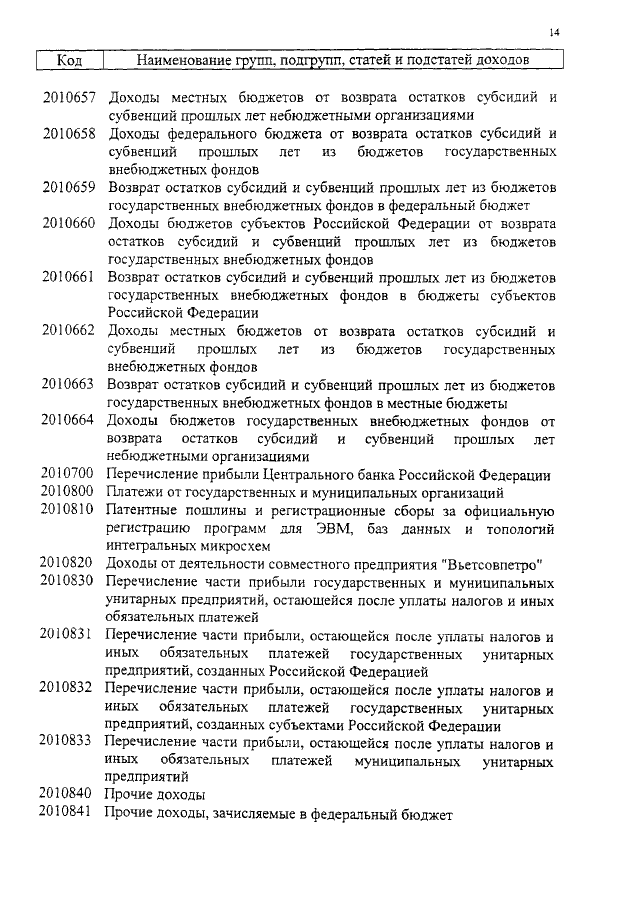 14

| Код | Наименование групп, подгрупп, статей и подстатей доходов |
|---|---|
| 2010657 | Доходы местных бюджетов от возврата остатков субсидий и субвенций прошлых лет небюджетными организациями |
| 2010658 | Доходы федерального бюджета от возврата остатков субсидий и субвенций прошлых лет из бюджетов государственных внебюджетных фондов |
| 2010659 | Возврат остатков субсидий и субвенций прошлых лет из бюджетов государственных внебюджетных фондов в федеральный бюджет |
| 2010660 | Доходы бюджетов субъектов Российской Федерации от возврата остатков субсидий и субвенций прошлых лет из бюджетов государственных внебюджетных фондов |
| 2010661 | Возврат остатков субсидий и субвенций прошлых лет из бюджетов государственных внебюджетных фондов в бюджеты субъектов Российской Федерации |
| 2010662 | Доходы местных бюджетов от возврата остатков субсидий и субвенций прошлых лет из бюджетов государственных внебюджетных фондов |
| 2010663 | Возврат остатков субсидий и субвенций прошлых лет из бюджетов государственных внебюджетных фондов в местные бюджеты |
| 2010664 | Доходы бюджетов государственных внебюджетных фондов от возврата остатков субсидий и субвенций прошлых лет небюджетными организациями |
| 2010700 | Перечисление прибыли Центрального банка Российской Федерации |
| 2010800 | Платежи от государственных и муниципальных организаций |
| 2010810 | Патентные пошлины и регистрационные сборы за официальную регистрацию программ для ЭВМ, баз данных и топологий интегральных микросхем |
| 2010820 | Доходы от деятельности совместного предприятия "Вьетсовпетро" |
| 2010830 | Перечисление части прибыли государственных и муниципальных унитарных предприятий, остающейся после уплаты налогов и иных обязательных платежей |
| 2010831 | Перечисление части прибыли, остающейся после уплаты налогов и иных обязательных платежей государственных унитарных предприятий, созданных Российской Федерацией |
| 2010832 | Перечисление части прибыли, остающейся после уплаты налогов и иных обязательных платежей государственных унитарных предприятий, созданных субъектами Российской Федерации |
| 2010833 | Перечисление части прибыли, остающейся после уплаты налогов и иных обязательных платежей муниципальных унитарных предприятий |
| 2010840 | Прочие доходы |
| 2010841 | Прочие доходы, зачисляемые в федеральный бюджет |